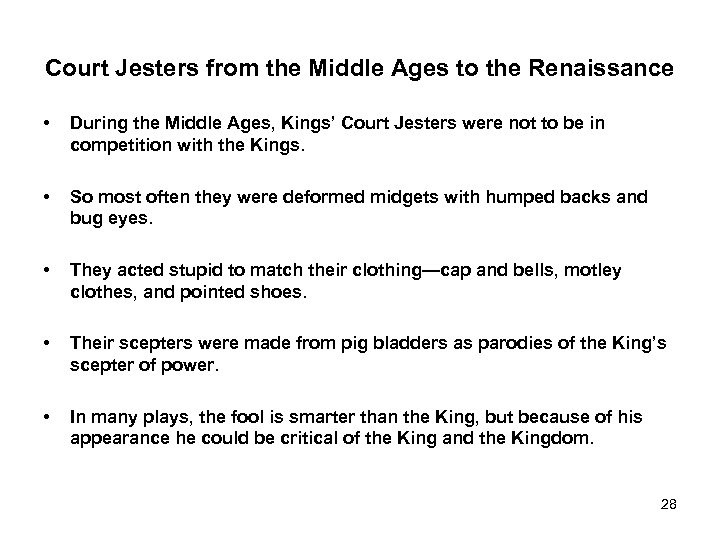 Court Jesters from the Middle Ages to the Renaissance

• During the Middle Ages, Kings' Court Jesters were not to be in competition with the Kings.

• So most often they were deformed midgets with humped backs and bug eyes.

• They acted stupid to match their clothing—cap and bells, motley clothes, and pointed shoes.

• Their scepters were made from pig bladders as parodies of the King's scepter of power.

• In many plays, the fool is smarter than the King, but because of his appearance he could be critical of the King and the Kingdom.

28